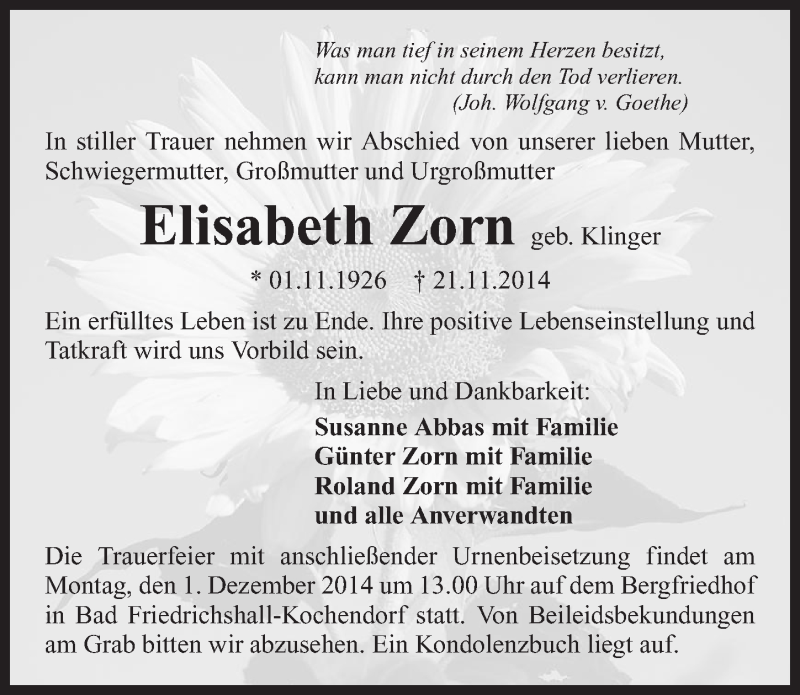 Was man tief in seinem Herzen besitzt,
kann man nicht durch den Tod verlieren.
(Joh. Wolfgang v. Goethe)

In stiller Trauer nehmen wir Abschied von unserer lieben Mutter, Schwiegermutter, Großmutter und Urgroßmutter

Elisabeth Zorn geb. Klinger

* 01.11.1926 † 21.11.2014

Ein erfülltes Leben ist zu Ende. Ihre positive Lebenseinstellung und Tatkraft wird uns Vorbild sein.

In Liebe und Dankbarkeit:

Susanne Abbas mit Familie
Günter Zorn mit Familie
Roland Zorn mit Familie
und alle Anverwandten

Die Trauerfeier mit anschließender Urnenbeisetzung findet am Montag, den 1. Dezember 2014 um 13.00 Uhr auf dem Bergfriedhof in Bad Friedrichshall-Kochendorf statt. Von Beileidsbekundungen am Grab bitten wir abzusehen. Ein Kondolenzbuch liegt auf.